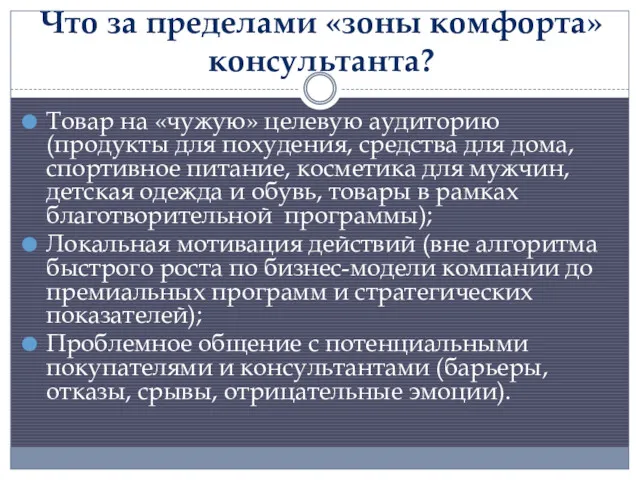 Что за пределами «зоны комфорта» консультанта?

Товар на «чужую» целевую аудиторию (продукты для похудения, средства для дома, спортивное питание, косметика для мужчин, детская одежда и обувь, товары в рамках благотворительной программы);

Локальная мотивация действий (вне алгоритма быстрого роста по бизнес-модели компании до премиальных программ и стратегических показателей);

Проблемное общение с потенциальными покупателями и консультантами (барьеры, отказы, срывы, отрицательные эмоции).